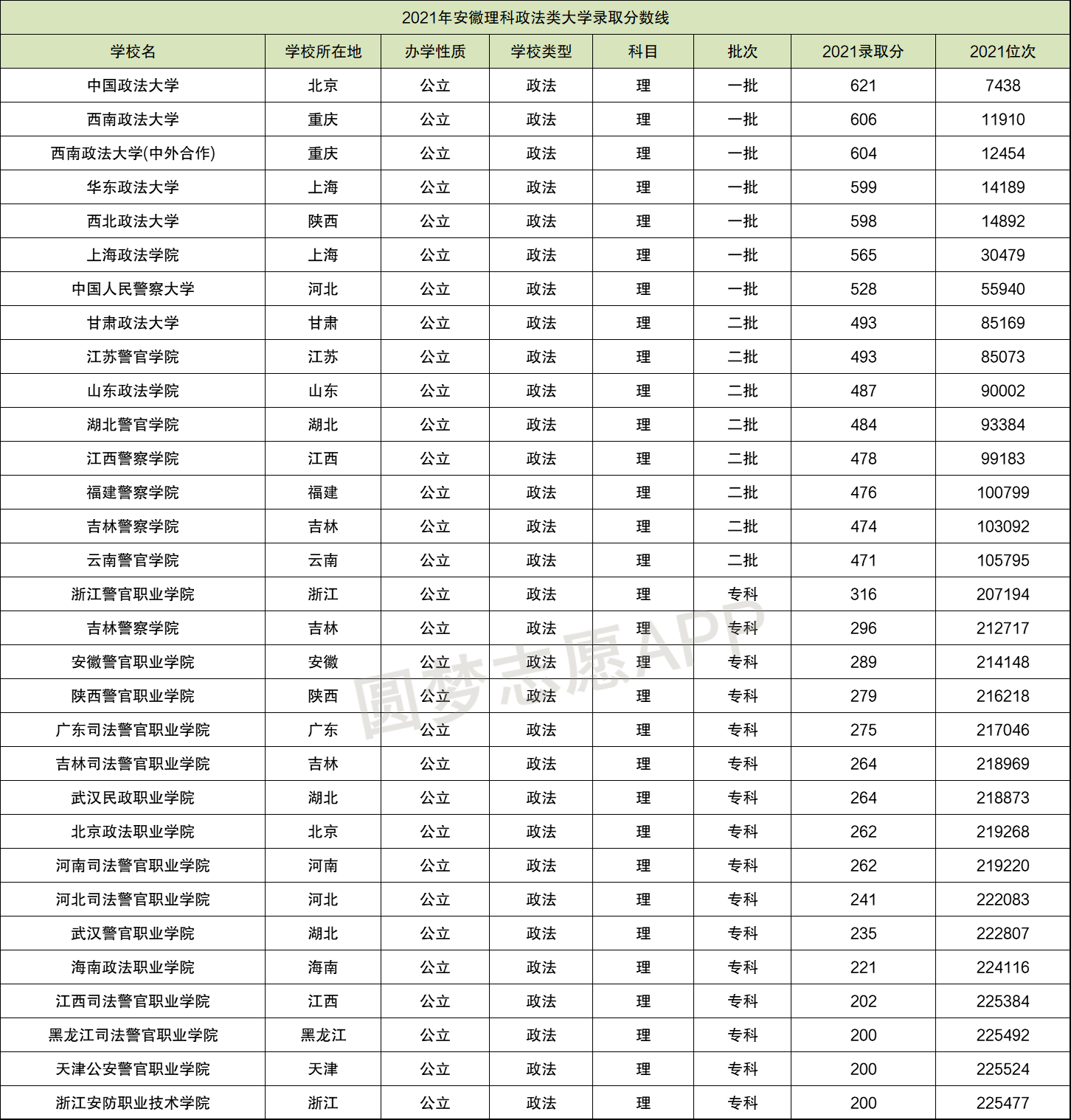 2021年安徽理科政法类大学录取分数线

| 学校名 | 学校所在地 | 办学性质 | 学校类型 | 科目 | 批次 | 2021录取分 | 2021位次 |
|---|---|---|---|---|---|---|---|
| 中国政法大学 | 北京 | 公立 | 政法 | 理 | 一批 | 621 | 7438 |
| 西南政法大学 | 重庆 | 公立 | 政法 | 理 | 一批 | 606 | 11910 |
| 西南政法大学(中外合作) | 重庆 | 公立 | 政法 | 理 | 一批 | 604 | 12454 |
| 华东政法大学 | 上海 | 公立 | 政法 | 理 | 一批 | 599 | 14189 |
| 西北政法大学 | 陕西 | 公立 | 政法 | 理 | 一批 | 598 | 14892 |
| 上海政法学院 | 上海 | 公立 | 政法 | 理 | 一批 | 565 | 30479 |
| 中国人民警察大学 | 河北 | 公立 | 政法 | 理 | 一批 | 528 | 55940 |
| 甘肃政法大学 | 甘肃 | 公立 | 政法 | 理 | 二批 | 493 | 85169 |
| 江苏警官学院 | 江苏 | 公立 | 政法 | 理 | 二批 | 493 | 85073 |
| 山东政法学院 | 山东 | 公立 | 政法 | 理 | 二批 | 487 | 90002 |
| 湖北警官学院 | 湖北 | 公立 | 政法 | 理 | 二批 | 484 | 93384 |
| 江西警察学院 | 江西 | 公立 | 政法 | 理 | 二批 | 478 | 99183 |
| 福建警察学院 | 福建 | 公立 | 政法 | 理 | 二批 | 476 | 100799 |
| 吉林警察学院 | 吉林 | 公立 | 政法 | 理 | 二批 | 474 | 103092 |
| 云南警官学院 | 云南 | 公立 | 政法 | 理 | 二批 | 471 | 105795 |
| 浙江警官职业学院 | 浙江 | 公立 | 政法 | 理 | 专科 | 316 | 207194 |
| 吉林警察学院 | 吉林 | 公立 | 政法 | 理 | 专科 | 296 | 212717 |
| 安徽警官职业学院 | 安徽 | 公立 | 政法 | 理 | 专科 | 289 | 214148 |
| 陕西警官职业学院 | 陕西 | 公立 | 政法 | 理 | 专科 | 279 | 216218 |
| 广东司法警官职业学院 | 广东 | 公立 | 政法 | 理 | 专科 | 275 | 217046 |
| 吉林司法警官职业学院 | 吉林 | 公立 | 政法 | 理 | 专科 | 264 | 218969 |
| 武汉民政职业学院 | 湖北 | 公立 | 政法 | 理 | 专科 | 264 | 218873 |
| 北京政法职业学院 | 北京 | 公立 | 政法 | 理 | 专科 | 262 | 219268 |
| 河南司法警官职业学院 | 河南 | 公立 | 政法 | 理 | 专科 | 262 | 219220 |
| 河北司法警官职业学院 | 河北 | 公立 | 政法 | 理 | 专科 | 241 | 222083 |
| 武汉警官职业学院 | 湖北 | 公立 | 政法 | 理 | 专科 | 235 | 222807 |
| 海南政法职业学院 | 海南 | 公立 | 政法 | 理 | 专科 | 221 | 224116 |
| 江西司法警官职业学院 | 江西 | 公立 | 政法 | 理 | 专科 | 202 | 225384 |
| 黑龙江司法警官职业学院 | 黑龙江 | 公立 | 政法 | 理 | 专科 | 200 | 225492 |
| 天津公安警官职业学院 | 天津 | 公立 | 政法 | 理 | 专科 | 200 | 225524 |
| 浙江安防职业技术学院 | 浙江 | 公立 | 政法 | 理 | 专科 | 200 | 225477 |

圆梦志愿APP